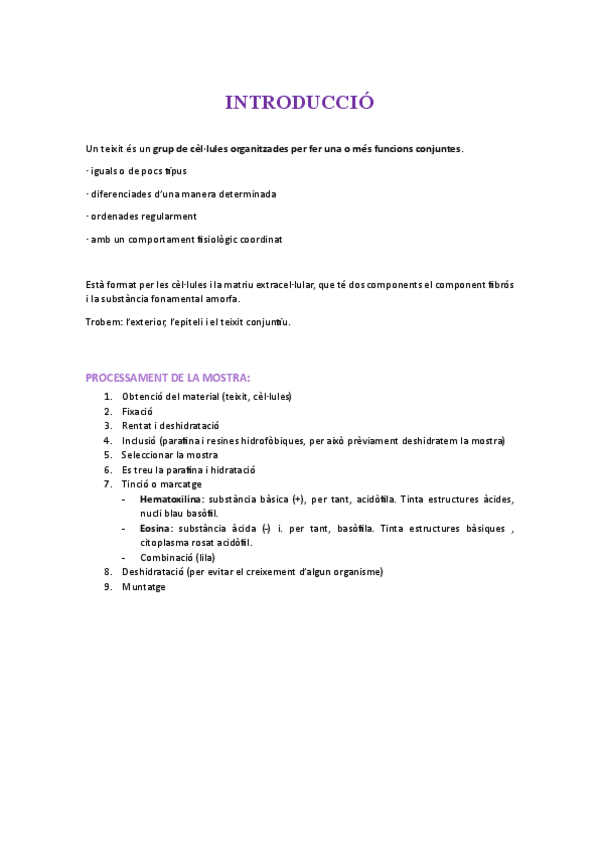 INTRODUCCIÓ

Un teixit és un grup de cèl·lules organitzades per fer una o més funcions conjuntes.

· iguals o de pocs tipus

· diferenciades d'una manera determinada

· ordenades regularment

· amb un comportament fisiològic coordinat

Està format per les cèl·lules i la matriu extracel·lular, que té dos components el component fibrós i la substància fonamental amorfa.

Trobem: l'exterior, l'epiteli i el teixit conjuntiu.

PROCESSAMENT DE LA MOSTRA:

1. Obtenció del material (teixit, cèl·lules)
2. Fixació
3. Rentat i deshidratació
4. Inclusió (parafina i resines hidrofòbiques, per això prèviament deshidratem la mostra)
5. Seleccionar la mostra
6. Es treu la parafina i hidratació
7. Tinció o marcatge
   - Hematoxilina: substància bàsica (+), per tant, acidòfila. Tinta estructures àcides, nucli blau basòfil.
   - Eosina: substància àcida (-) i. per tant, basòfila. Tinta estructures bàsiques , citoplasma rosat acidòfil.
   - Combinació (lila)
8. Deshidratació (per evitar el creixement d'algun organisme)
9. Muntatge